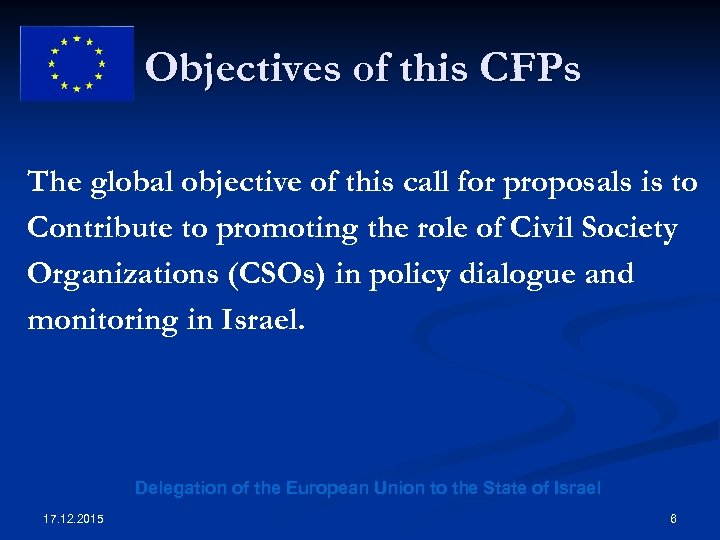 Objectives of this CFPs

The global objective of this call for proposals is to Contribute to promoting the role of Civil Society Organizations (CSOs) in policy dialogue and monitoring in Israel.

Delegation of the European Union to the State of Israel

17.12.2015

6